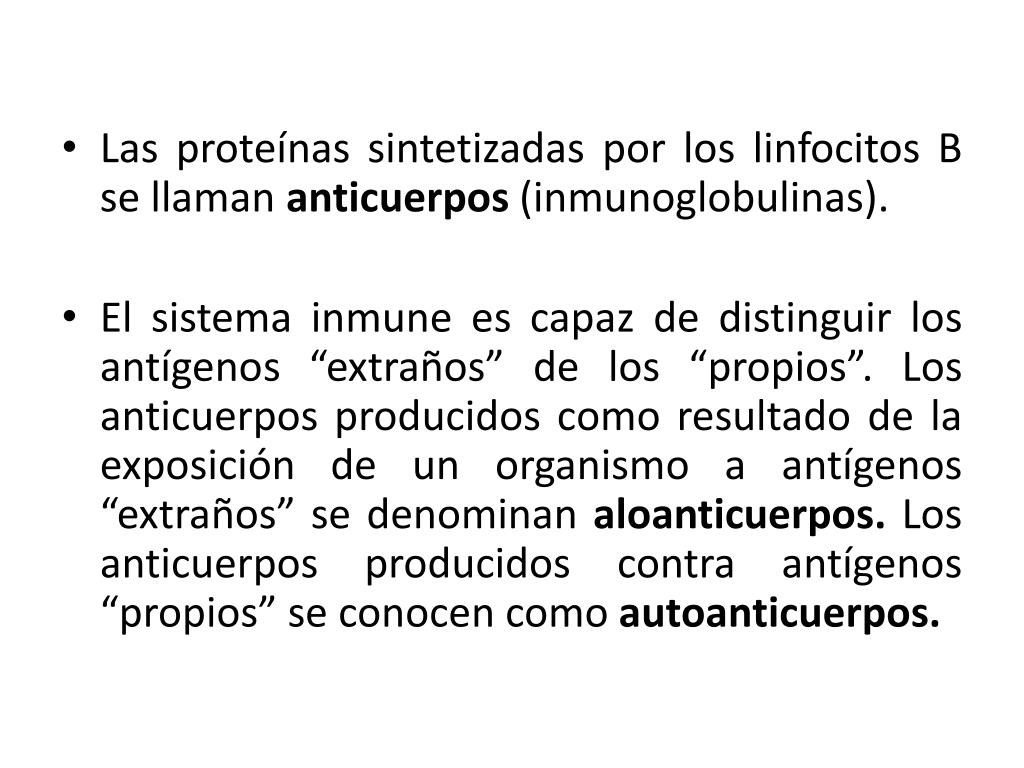 • Las proteínas sintetizadas por los linfocitos B se llaman anticuerpos (inmunoglobulinas).

• El sistema inmune es capaz de distinguir los antígenos “extraños” de los “propios”. Los anticuerpos producidos como resultado de la exposición de un organismo a antígenos “extraños” se denominan aloanticuerpos. Los anticuerpos producidos contra antígenos “propios” se conocen como autoanticuerpos.